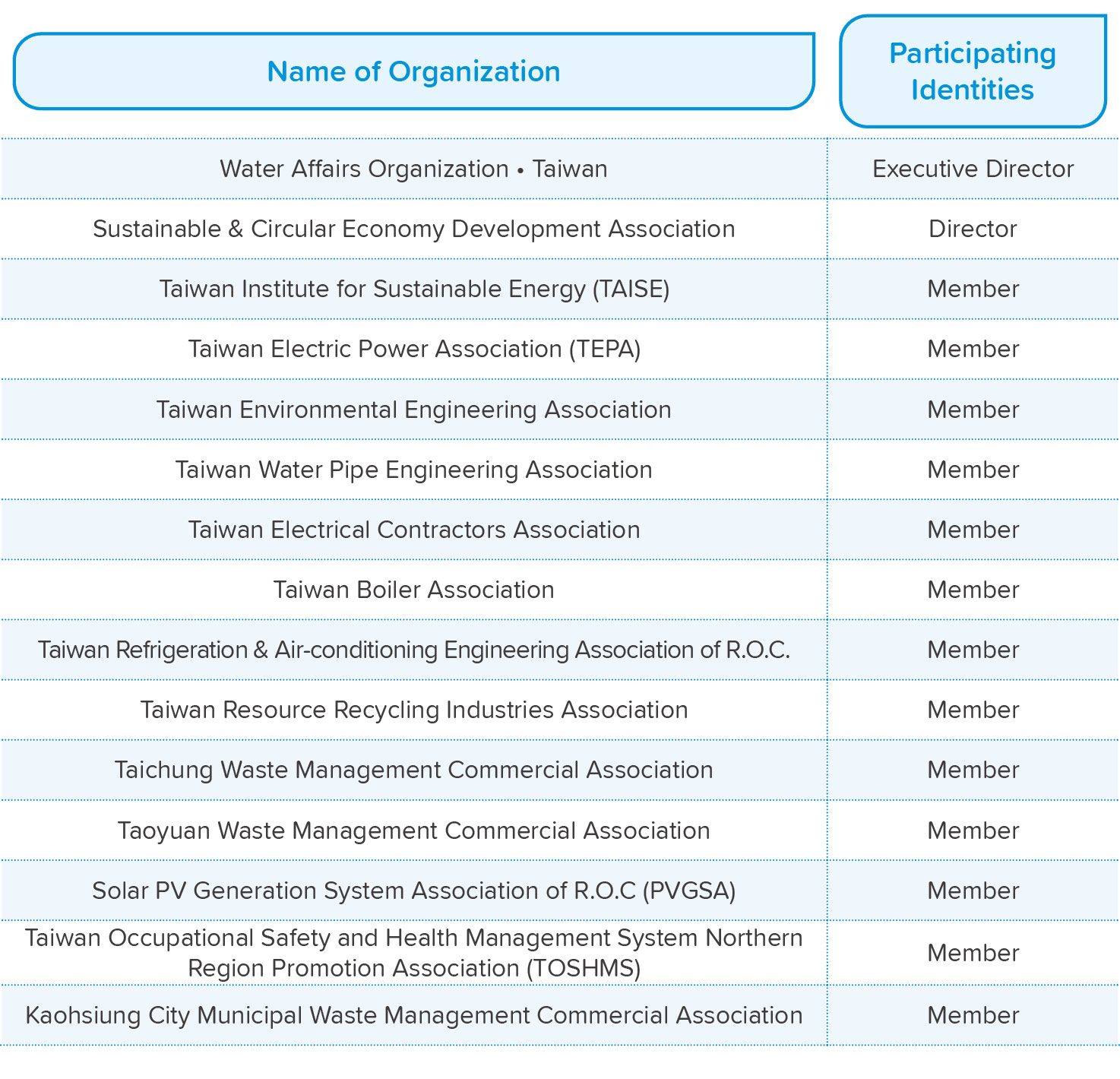 | Name of Organization | Participating Identities |
|---|---|
| Water Affairs Organization • Taiwan | Executive Director |
| Sustainable & Circular Economy Development Association | Director |
| Taiwan Institute for Sustainable Energy (TAISE) | Member |
| Taiwan Electric Power Association (TEPA) | Member |
| Taiwan Environmental Engineering Association | Member |
| Taiwan Water Pipe Engineering Association | Member |
| Taiwan Electrical Contractors Association | Member |
| Taiwan Boiler Association | Member |
| Taiwan Refrigeration & Air-conditioning Engineering Association of R.O.C. | Member |
| Taiwan Resource Recycling Industries Association | Member |
| Taichung Waste Management Commercial Association | Member |
| Taoyuan Waste Management Commercial Association | Member |
| Solar PV Generation System Association of R.O.C (PVGSA) | Member |
| Taiwan Occupational Safety and Health Management System Northern Region Promotion Association (TOSHMS) | Member |
| Kaohsiung City Municipal Waste Management Commercial Association | Member |